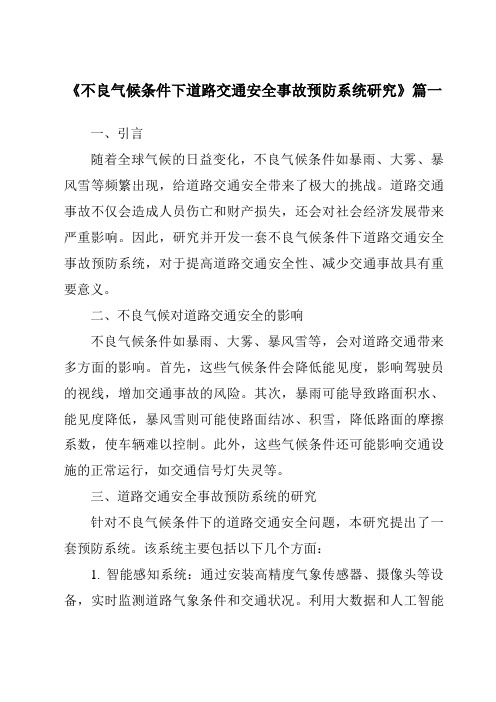 《不良气候条件下道路交通安全事故预防系统研究》篇一

一、引言

随着全球气候的日益变化，不良气候条件如暴雨、大雾、暴风雪等频繁出现，给道路交通安全带来了极大的挑战。道路交通事故不仅会造成人员伤亡和财产损失，还会对社会经济发展带来严重影响。因此，研究并开发一套不良气候条件下道路交通安全事故预防系统，对于提高道路交通安全性、减少交通事故具有重要意义。

二、不良气候对道路交通安全的影响

不良气候条件如暴雨、大雾、暴风雪等，会对道路交通带来多方面的影响。首先，这些气候条件会降低能见度，影响驾驶员的视线，增加交通事故的风险。其次，暴雨可能导致路面积水、能见度降低，暴风雪则可能使路面结冰、积雪，降低路面的摩擦系数，使车辆难以控制。此外，这些气候条件还可能影响交通设施的正常运行，如交通信号灯失灵等。

三、道路交通安全事故预防系统的研究

针对不良气候条件下的道路交通安全问题，本研究提出了一套预防系统。该系统主要包括以下几个方面：

1. 智能感知系统：通过安装高精度气象传感器、摄像头等设备，实时监测道路气象条件和交通状况。利用大数据和人工智能